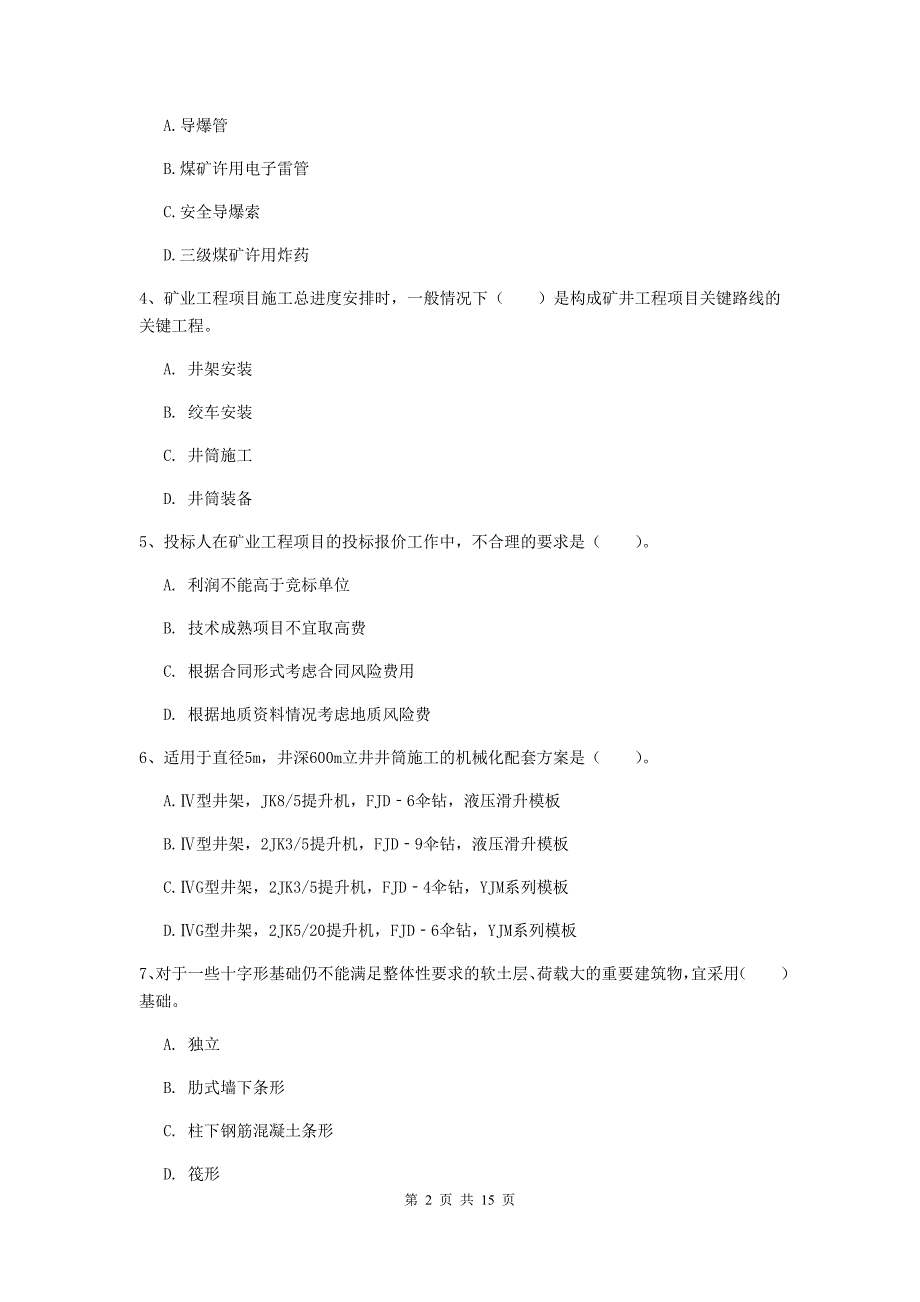 A. 导爆管

B. 煤矿许用电子雷管

C. 安全导爆索

D. 三级煤矿许用炸药

4、矿业工程项目施工总进度安排时，一般情况下（　　）是构成矿井工程项目关键路线的关键工程。

A. 井架安装

B. 绞车安装

C. 井筒施工

D. 井筒装备

5、投标人在矿业工程项目的投标报价工作中，不合理的要求是（　　）。

A. 利润不能高于竞标单位

B. 技术成熟项目不宜取高费

C. 根据合同形式考虑合同风险费用

D. 根据地质资料情况考虑地质风险费

6、适用于直径5m，井深600m立井井筒施工的机械化配套方案是（　　）。

A. Ⅳ型井架，JK8/5提升机，FJD－6伞钻，液压滑升模板

B. Ⅳ型井架，2JK3/5提升机，FJD－9伞钻，液压滑升模板

C. ⅣG型井架，2JK3/5提升机，FJD－4伞钻，YJM系列模板

D. ⅣG型井架，2JK5/20提升机，FJD－6伞钻，YJM系列模板

7、对于一些十字形基础仍不能满足整体性要求的软土层、荷载大的重要建筑物，宜采用(　　)基础。

A. 独立

B. 肋式墙下条形

C. 柱下钢筋混凝土条形

D. 筏形

第 2 页 共 15 页